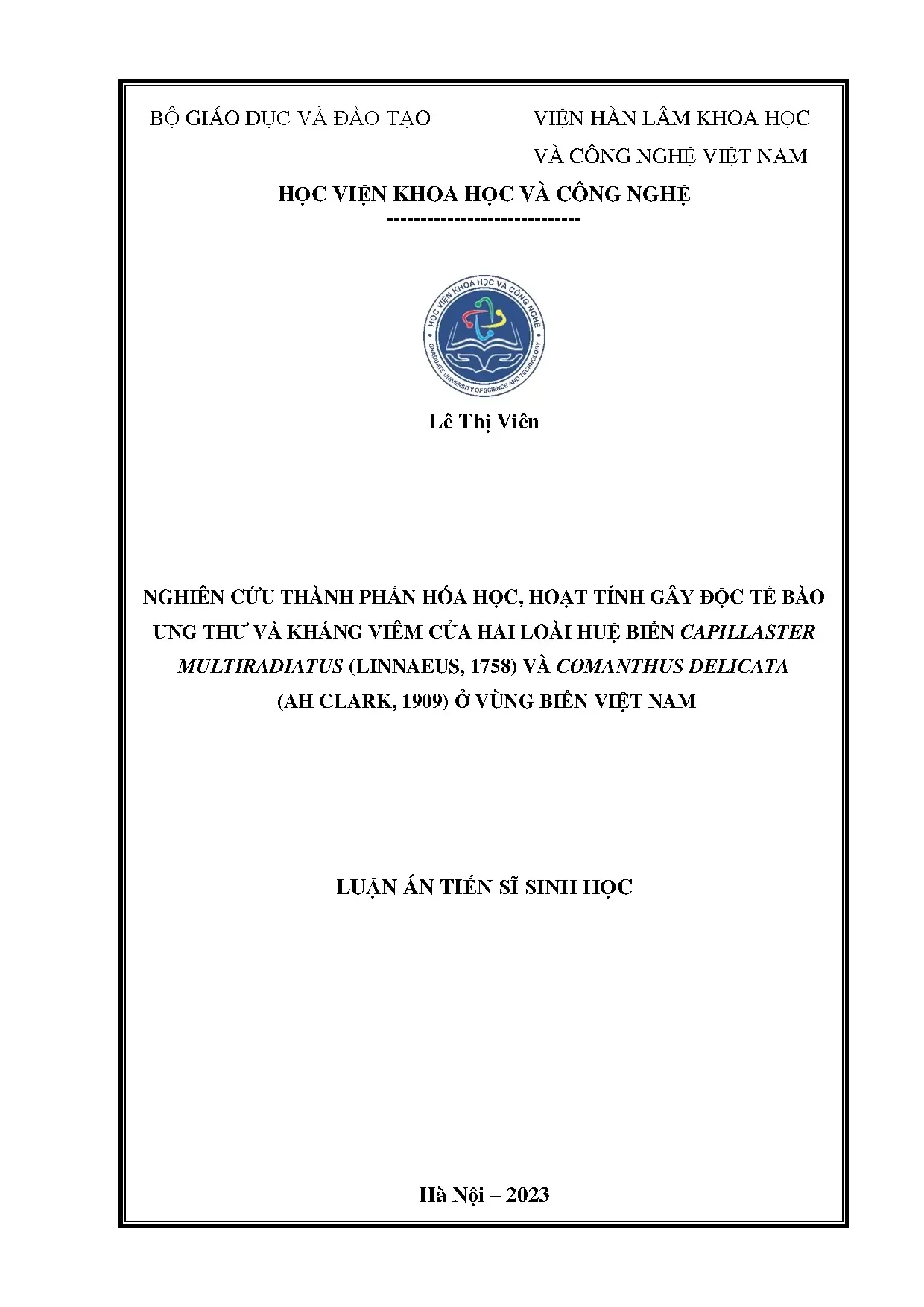 BỘ GIÁO DỤC VÀ ĐÀO TẠO

VIỆN HÀN LÂM KHOA HỌC VÀ CÔNG NGHỆ VIỆT NAM

HỌC VIỆN KHOA HỌC VÀ CÔNG NGHỆ

-----------------------------

HỌC VIỆN KHOA HỌC VÀ CÔNG NGHỆ
GRADUATE UNIVERSITY OF SCIENCE AND TECHNOLOGY

Lê Thị Viên

NGHIÊN CỨU THÀNH PHẦN HÓA HỌC, HOẠT TÍNH GÂY ĐỘC TẾ BÀO UNG THƯ VÀ KHÁNG VIÊM CỦA HAI LOÀI HUỆ BIỂN CAPILLASTER MULTIRADIATUS (LINNAEUS, 1758) VÀ COMANTHUS DELICATA (AH CLARK, 1909) Ở VÙNG BIỂN VIỆT NAM

LUẬN ÁN TIẾN SĨ SINH HỌC

Hà Nội – 2023